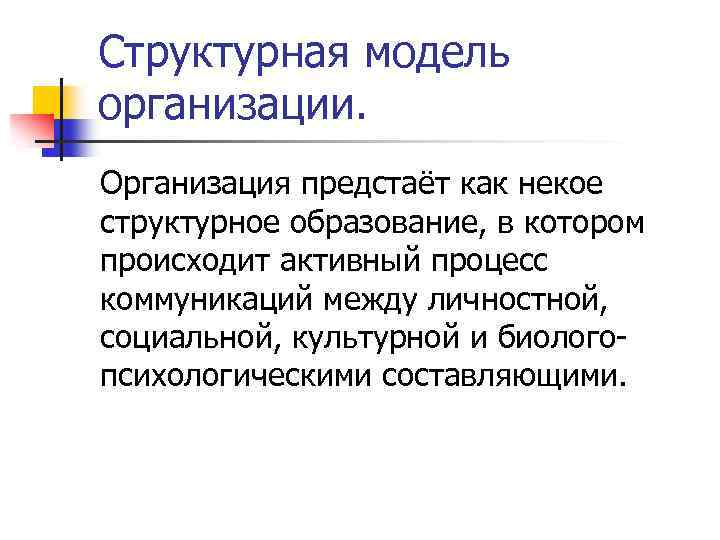 Структурная модель организации.

Организация предстаёт как некое структурное образование, в котором происходит активный процесс коммуникаций между личностной, социальной, культурной и биолого-психологическими составляющими.